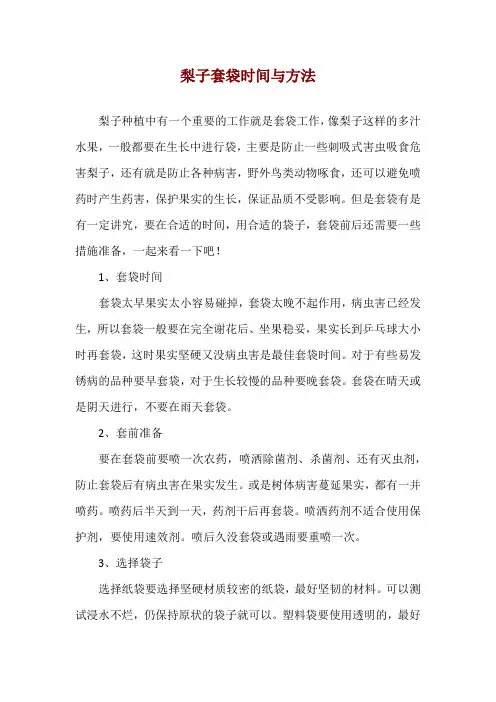 梨子套袋时间与方法

梨子种植中有一个重要的工作就是套袋工作，像梨子这样的多汁水果，一般都要在生长中进行袋，主要是防止一些刺吸式害虫吸食危害梨子，还有就是防止各种病害，野外鸟类动物啄食，还可以避免喷药时产生药害，保护果实的生长，保证品质不受影响。但是套袋有是有一定讲究，要在合适的时间，用合适的袋子，套袋前后还需要一些措施准备，一起来看一下吧！

1、套袋时间

套袋太早果实太小容易碰掉，套袋太晚不起作用，病虫害已经发生，所以套袋一般要在完全谢花后、坐果稳妥，果实长到乒乓球大小时再套袋，这时果实坚硬又没病虫害是最佳套袋时间。对于有些易发锈病的品种要早套袋，对于生长较慢的品种要晚套袋。套袋在晴天或是阴天进行，不要在雨天套袋。

2、套前准备

要在套袋前要喷一次农药，喷洒除菌剂、杀菌剂、还有灭虫剂，防止套袋后有病虫害在果实发生。或是树体病害蔓延果实，都有一并喷药。喷药后半天到一天，药剂干后再套袋。喷洒药剂不适合使用保护剂，要使用速效剂。喷后久没套袋或遇雨要重喷一次。

3、选择袋子

选择纸袋要选择坚硬材质较密的纸袋，最好坚韧的材料。可以测试浸水不烂，仍保持原状的袋子就可以。塑料袋要使用透明的，最好